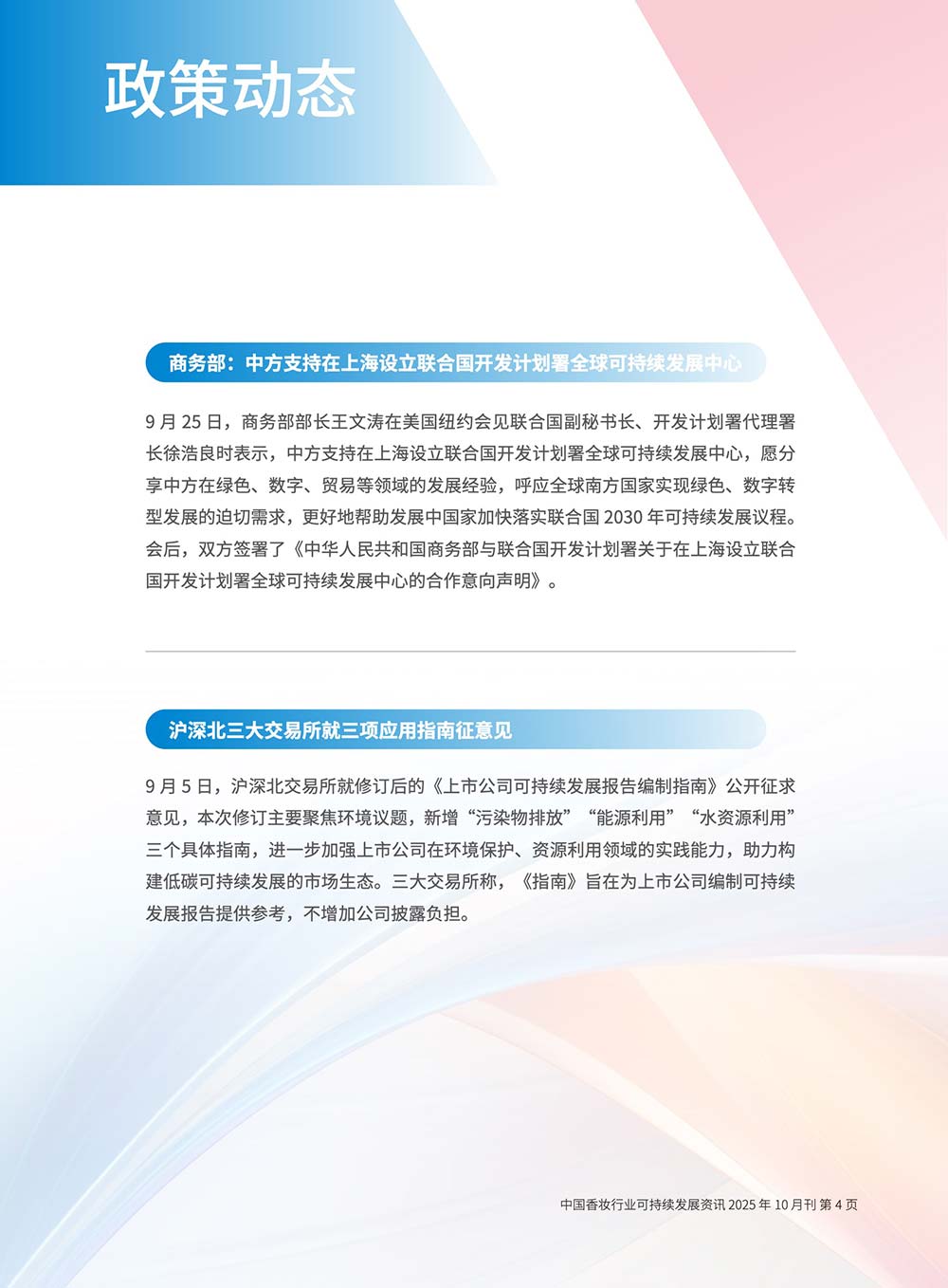 政策动态

商务部：中方支持在上海设立联合国开发计划署全球可持续发展中心

9 月 25 日，商务部部长王文涛在美国纽约会见联合国副秘书长、开发计划署代理署长徐浩良时表示，中方支持在上海设立联合国开发计划署全球可持续发展中心，愿分享中方在绿色、数字、贸易等领域的发展经验，呼应全球南方国家实现绿色、数字转型发展的迫切需求，更好地帮助发展中国家加快落实联合国 2030 年可持续发展议程。会后，双方签署了《中华人民共和国商务部与联合国开发计划署关于在上海设立联合国开发计划署全球可持续发展中心的合作意向声明》。

沪深北三大交易所就三项应用指南征意见

9 月 5 日，沪深北交易所就修订后的《上市公司可持续发展报告编制指南》公开征求意见，本次修订主要聚焦环境议题，新增“污染物排放”“能源利用”“水资源利用”三个具体指南，进一步加强上市公司在环境保护、资源利用领域的实践能力，助力构建低碳可持续发展的市场生态。三大交易所称，《指南》旨在为上市公司编制可持续发展报告提供参考，不增加公司披露负担。

中国香妆行业可持续发展资讯 2025 年 10 月刊 第 4 页